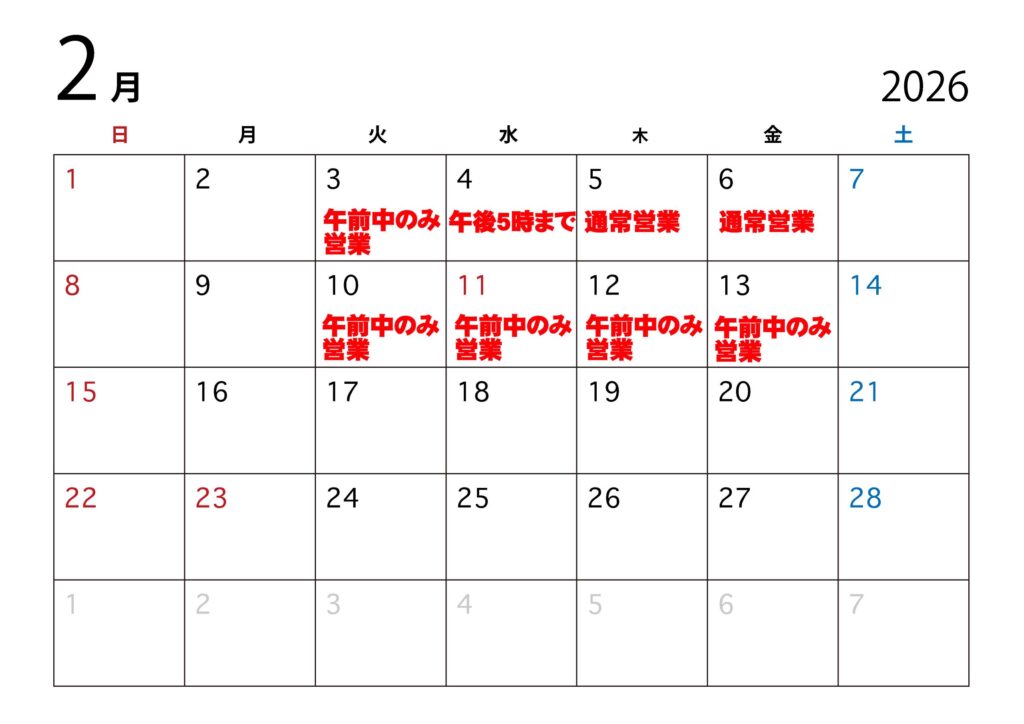 2月

2026

| 日 | 月 | 火 | 水 | 木 | 金 | 土 |
|---|---|---|---|---|---|---|
| 1 | 2 | 3 午前中のみ営業 | 4 午後5時まで | 5 通常営業 | 6 通常営業 | 7 |
| 8 | 9 | 10 午前中のみ営業 | 11 午前中のみ営業 | 12 午前中のみ営業 | 13 午前中のみ営業 | 14 |
| 15 | 16 | 17 | 18 | 19 | 20 | 21 |
| 22 | 23 | 24 | 25 | 26 | 27 | 28 |
| 1 | 2 | 3 | 4 | 5 | 6 | 7 |